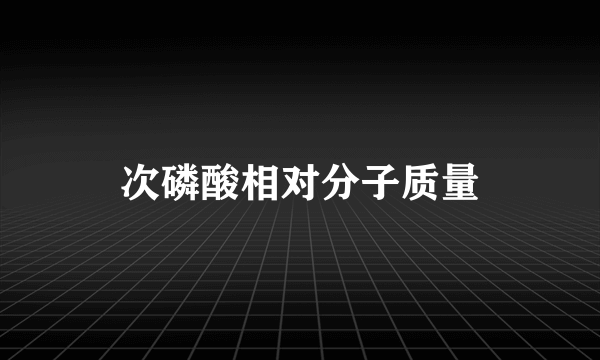 次磷酸相对分子质量